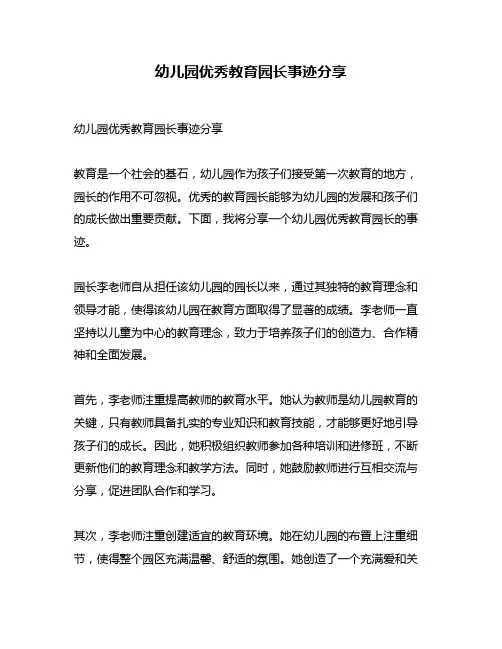 幼儿园优秀教育园长事迹分享

幼儿园优秀教育园长事迹分享

教育是一个社会的基石，幼儿园作为孩子们接受第一次教育的地方，园长的作用不可忽视。优秀的教育园长能够为幼儿园的发展和孩子们的成长做出重要贡献。下面，我将分享一个幼儿园优秀教育园长的事迹。

园长李老师自从担任该幼儿园的园长以来，通过其独特的教育理念和领导才能，使得该幼儿园在教育方面取得了显著的成绩。李老师一直坚持以儿童为中心的教育理念，致力于培养孩子们的创造力、合作精神和全面发展。

首先，李老师注重提高教师的教育水平。她认为教师是幼儿园教育的关键，只有教师具备扎实的专业知识和教育技能，才能够更好地引导孩子们的成长。因此，她积极组织教师参加各种培训和进修班，不断更新他们的教育理念和教学方法。同时，她鼓励教师进行互相交流与分享，促进团队合作和学习。

其次，李老师注重创建适宜的教育环境。她在幼儿园的布置上注重细节，使得整个园区充满温馨、舒适的氛围。她创造了一个充满爱和关